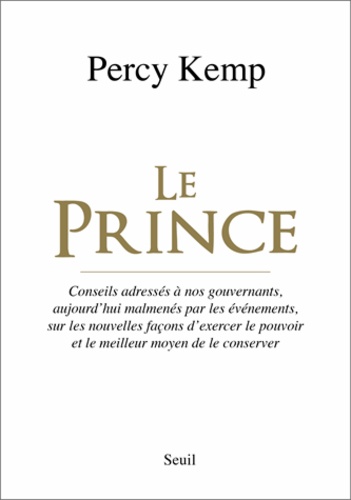 Percy Kemp

LE PRINCE

Conseils adressés à nos gouvernants, aujourd'hui malmenés par les événements, sur les nouvelles façons d'exercer le pouvoir et le meilleur moyen de le conserver

Seuil